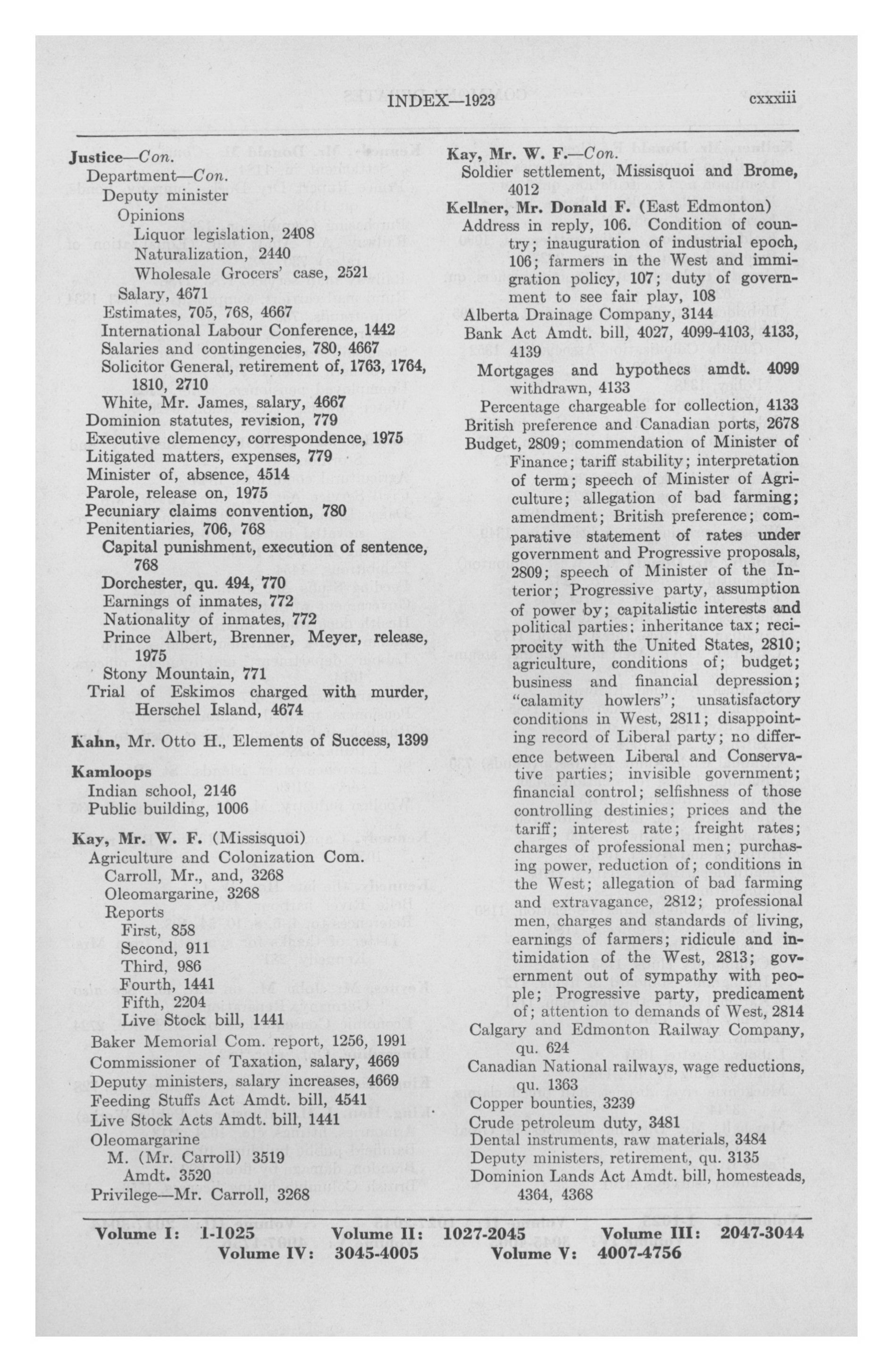 INDEX—1923 cxxxiii

Justice—Con.
Department—Con.
Deputy minister
Opinions
Liquor legislation, 2408
Naturalization, 2440
Wholesale Grocers' case, 2521
Salary, 4671
Estimates, 705, 768, 4667
International Labour Conference, 1442
Salaries and contingencies, 780, 4667
Solicitor General, retirement of, 1763, 1764, 1810, 2710
White, Mr. James, salary, 4667
Dominion statutes, revision, 779
Executive clemency, correspondence, 1975
Litigated matters, expenses, 779
Minister of, absence, 4514
Parole, release on, 1975
Pecuniary claims convention, 780
Penitentiaries, 706, 768
Capital punishment, execution of sentence, 768
Dorchester, qu. 494, 770
Earnings of inmates, 772
Nationality of inmates, 772
Prince Albert, Brenner, Meyer, release, 1975
Stony Mountain, 771
Trial of Eskimos charged with murder, Herschel Island, 4674

Kahn, Mr. Otto H., Elements of Success, 1399

Kamloops
Indian school, 2146
Public building, 1006

Kay, Mr. W. F. (Missisquoi)
Agriculture and Colonization Com.
Carroll, Mr., and, 3268
Oleomargarine, 3268
Reports
First, 858
Second, 911
Third, 986
Fourth, 1441
Fifth, 2204
Live Stock bill, 1441
Baker Memorial Com. report, 1256, 1991
Commissioner of Taxation, salary, 4669
Deputy ministers, salary increases, 4669
Feeding Stuffs Act Amdt. bill, 4541
Live Stock Acts Amdt. bill, 1441
Oleomargarine
M. (Mr. Carroll) 3519
Amdt. 3520
Privilege—Mr. Carroll, 3268

Kay, Mr. W. F.—Con.
Soldier settlement, Missisquoi and Brome, 4012

Kellner, Mr. Donald F. (East Edmonton)
Address in reply, 106. Condition of country; inauguration of industrial epoch, 106; farmers in the West and immigration policy, 107; duty of government to see fair play, 108
Alberta Drainage Company, 3144
Bank Act Amdt. bill, 4027, 4099-4103, 4133, 4139
Mortgages and hypothecs amdt. 4099 withdrawn, 4133
Percentage chargeable for collection, 4133
British preference and Canadian ports, 2678
Budget, 2809; commendation of Minister of Finance; tariff stability; interpretation of term; speech of Minister of Agriculture; allegation of bad farming; amendment; British preference; comparative statement of rates under government and Progressive proposals, 2809; speech of Minister of the Interior; Progressive party, assumption of power by; capitalistic interests and political parties; inheritance tax; reciprocity with the United States, 2810; agriculture, conditions of; budget; business and financial depression; "calamity howlers"; unsatisfactory conditions in West, 2811; disappointing record of Liberal party; no difference between Liberal and Conservative parties; invisible government; financial control; selfishness of those controlling destinies; prices and the tariff; interest rate; freight rates; charges of professional men; purchasing power, reduction of; conditions in the West; allegation of bad farming and extravagance, 2812; professional men, charges and standards of living, earnings of farmers; ridicule and intimidation of the West, 2813; government out of sympathy with people; Progressive party, predicament of; attention to demands of West, 2814
Calgary and Edmonton Railway Company, qu. 624
Canadian National railways, wage reductions, qu. 1363
Copper bounties, 3239
Crude petroleum duty, 3481
Dental instruments, raw materials, 3484
Deputy ministers, retirement, qu. 3135
Dominion Lands Act Amdt. bill, homesteads, 4364, 4368

Volume I: 1-1025 Volume II: 1027-2045 Volume III: 2047-3044
Volume IV: 3045-4005 Volume V: 4007-4756